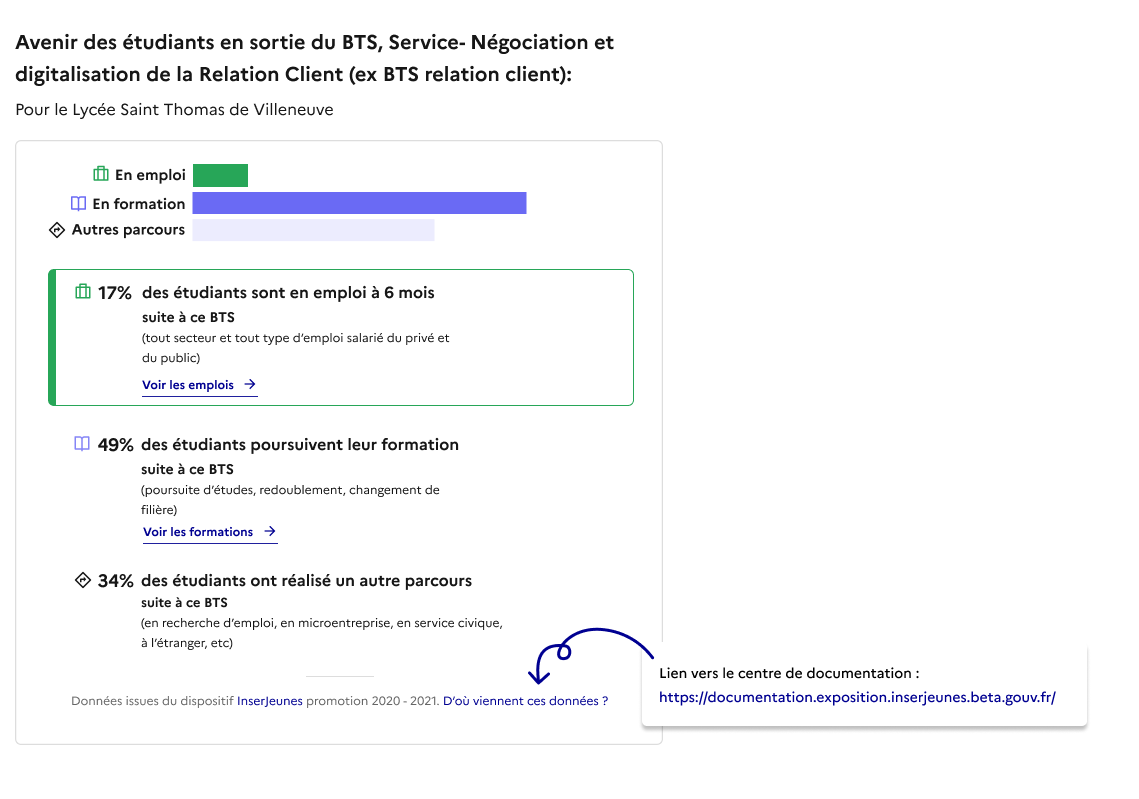 Avenir des étudiants en sortie du BTS, Service- Négociation et digitalisation de la Relation Client (ex BTS relation client):

Pour le Lycée Saint Thomas de Villeneuve

En emploi
En formation
Autres parcours

17% des étudiants sont en emploi à 6 mois
suite à ce BTS
(tout secteur et tout type d'emploi salarié du privé et du public)
Voir les emplois →

49% des étudiants poursuivent leur formation
suite à ce BTS
(poursuite d'études, redoublement, changement de filière)
Voir les formations →

34% des étudiants ont réalisé un autre parcours
suite à ce BTS
(en recherche d'emploi, en microentreprise, en service civique, à l'étranger, etc)

Données issues du dispositif InserJeunes promotion 2020 - 2021. D'où viennent ces données ?

Lien vers le centre de documentation :
https://documentation.exposition.inserjeunes.beta.gouv.fr/